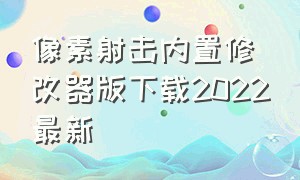 像素射击内置修改器版下载2022最新